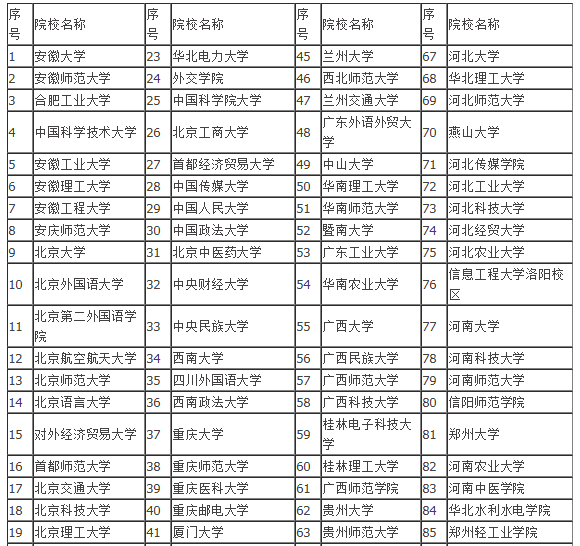 | 序号 | 院校名称 | 序号 | 院校名称 | 序号 | 院校名称 | 序号 | 院校名称 |
|---|---|---|---|---|---|---|---|
| 1 | 安徽大学 | 23 | 华北电力大学 | 45 | 兰州大学 | 67 | 河北大学 |
| 2 | 安徽师范大学 | 24 | 外交学院 | 46 | 西北师范大学 | 68 | 华北理工大学 |
| 3 | 合肥工业大学 | 25 | 中国科学院大学 | 47 | 兰州交通大学 | 69 | 河北师范大学 |
| 4 | 中国科学技术大学 | 26 | 北京工商大学 | 48 | 广东外语外贸大学 | 70 | 燕山大学 |
| 5 | 安徽工业大学 | 27 | 首都经济贸易大学 | 49 | 中山大学 | 71 | 河北传媒学院 |
| 6 | 安徽理工大学 | 28 | 中国传媒大学 | 50 | 华南理工大学 | 72 | 河北工业大学 |
| 7 | 安徽工程大学 | 29 | 中国人民大学 | 51 | 华南师范大学 | 73 | 河北科技大学 |
| 8 | 安庆师范大学 | 30 | 中国政法大学 | 52 | 暨南大学 | 74 | 河北经贸大学 |
| 9 | 北京大学 | 31 | 北京中医药大学 | 53 | 广东工业大学 | 75 | 河北农业大学 |
| 10 | 北京外国语大学 | 32 | 中央财经大学 | 54 | 华南农业大学 | 76 | 信息工程大学洛阳校区 |
| 11 | 北京第二外国语学院 | 33 | 中央民族大学 | 55 | 广西大学 | 77 | 河南大学 |
| 12 | 北京航空航天大学 | 34 | 西南大学 | 56 | 广西民族大学 | 78 | 河南科技大学 |
| 13 | 北京师范大学 | 35 | 四川外国语大学 | 57 | 广西师范大学 | 79 | 河南师范大学 |
| 14 | 北京语言大学 | 36 | 西南政法大学 | 58 | 广西科技大学 | 80 | 信阳师范学院 |
| 15 | 对外经济贸易大学 | 37 | 重庆大学 | 59 | 桂林电子科技大学 | 81 | 郑州大学 |
| 16 | 首都师范大学 | 38 | 重庆师范大学 | 60 | 桂林理工大学 | 82 | 河南农业大学 |
| 17 | 北京交通大学 | 39 | 重庆医科大学 | 61 | 广西师范学院 | 83 | 河南中医学院 |
| 18 | 北京科技大学 | 40 | 重庆邮电大学 | 62 | 贵州大学 | 84 | 华北水利水电学院 |
| 19 | 北京理工大学 | 41 | 厦门大学 | 63 | 贵州师范大学 | 85 | 郑州轻工业学院 |